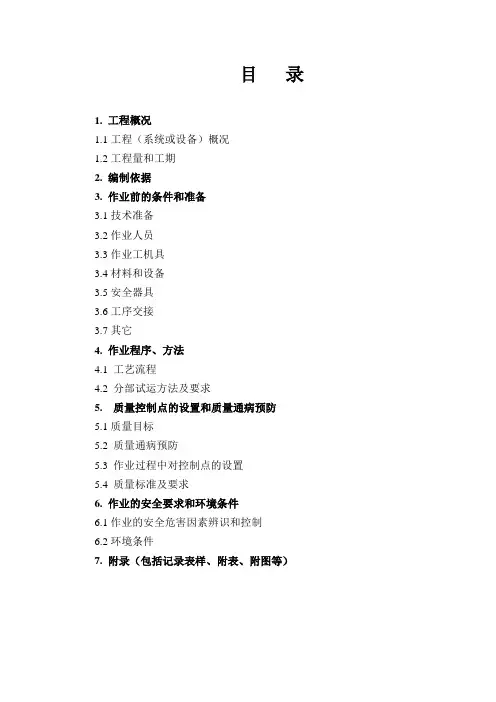 目 录

1. 工程概况
1.1 工程（系统或设备）概况
1.2 工程量和工期
2. 编制依据
3. 作业前的条件和准备
3.1 技术准备
3.2 作业人员
3.3 作业工机具
3.4 材料和设备
3.5 安全器具
3.6 工序交接
3.7 其它
4. 作业程序、方法
4.1 工艺流程
4.2 分部试运方法及要求
5. 质量控制点的设置和质量通病预防
5.1 质量目标
5.2 质量通病预防
5.3 作业过程中对控制点的设置
5.4 质量标准及要求
6. 作业的安全要求和环境条件
6.1 作业的安全危害因素辨识和控制
6.2 环境条件
7. 附录（包括记录表样、附表、附图等）